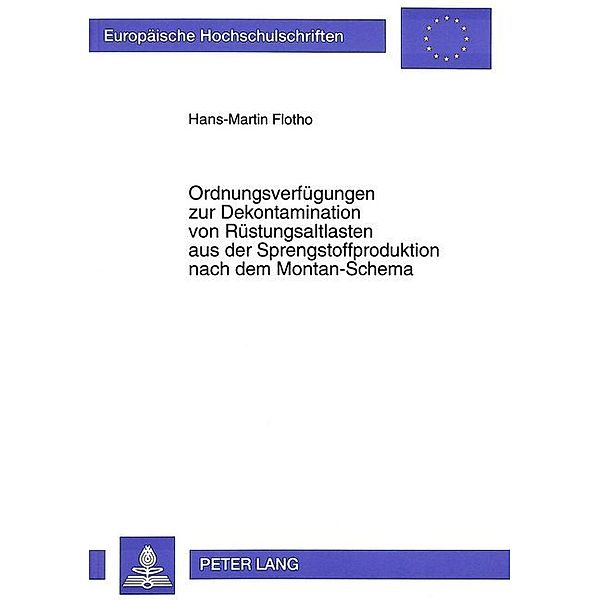 Europäische Hochschulschriften

Hans-Martin Flotho

Ordnungsverfügungen zur Dekontamination von Rüstungsaltlasten aus der Sprengstoffproduktion nach dem Montan-Schema

PETER LANG